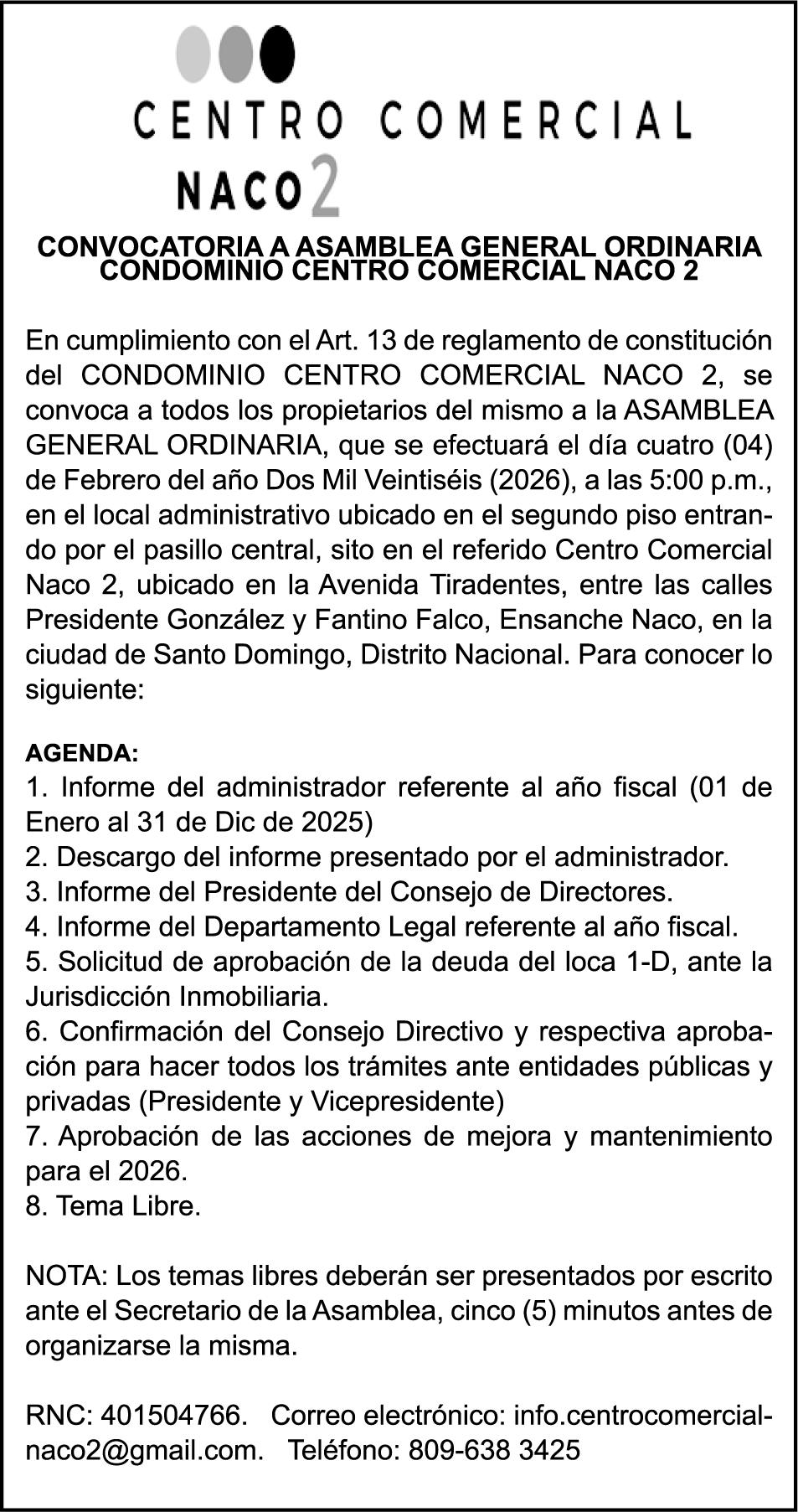 CENTRO COMERCIAL
NACO 2

CONVOCATORIA A ASAMBLEA GENERAL ORDINARIA
CONDOMINIO CENTRO COMERCIAL NACO 2

En cumplimiento con el Art. 13 de reglamento de constitución del CONDOMINIO CENTRO COMERCIAL NACO 2, se convoca a todos los propietarios del mismo a la ASAMBLEA GENERAL ORDINARIA, que se efectuará el día cuatro (04) de Febrero del año Dos Mil Veintiséis (2026), a las 5:00 p.m., en el local administrativo ubicado en el segundo piso entrando por el pasillo central, sito en el referido Centro Comercial Naco 2, ubicado en la Avenida Tiradentes, entre las calles Presidente González y Fantino Falco, Ensanche Naco, en la ciudad de Santo Domingo, Distrito Nacional. Para conocer lo siguiente:

AGENDA:
1. Informe del administrador referente al año fiscal (01 de Enero al 31 de Dic de 2025)
2. Descargo del informe presentado por el administrador.
3. Informe del Presidente del Consejo de Directores.
4. Informe del Departamento Legal referente al año fiscal.
5. Solicitud de aprobación de la deuda del loca 1-D, ante la Jurisdicción Inmobiliaria.
6. Confirmación del Consejo Directivo y respectiva aprobación para hacer todos los trámites ante entidades públicas y privadas (Presidente y Vicepresidente)
7. Aprobación de las acciones de mejora y mantenimiento para el 2026.
8. Tema Libre.

NOTA: Los temas libres deberán ser presentados por escrito ante el Secretario de la Asamblea, cinco (5) minutos antes de organizarse la misma.

RNC: 401504766. Correo electrónico: info.centrocomercialnaco2@gmail.com. Teléfono: 809-638 3425